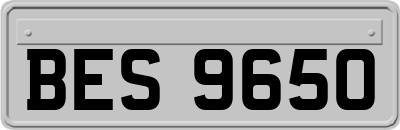 BES 9650